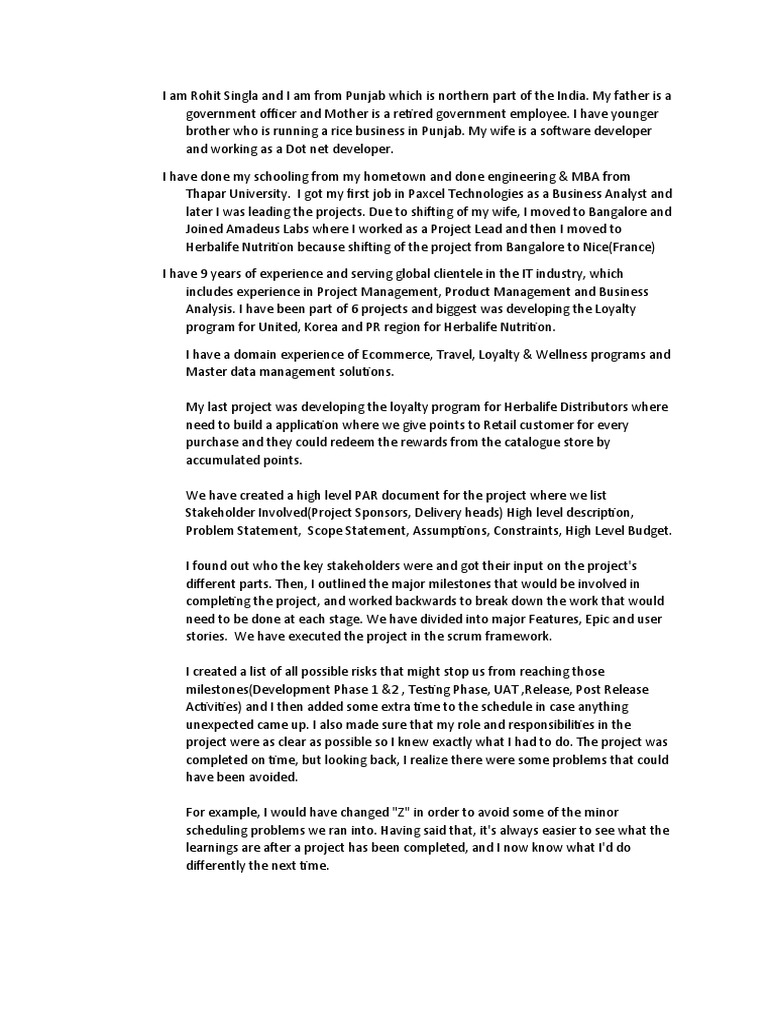 I am Rohit Singla and I am from Punjab which is northern part of the India. My father is a government officer and Mother is a retired government employee. I have younger brother who is running a rice business in Punjab. My wife is a software developer and working as a Dot net developer.

I have done my schooling from my hometown and done engineering & MBA from Thapar University. I got my first job in Paxcel Technologies as a Business Analyst and later I was leading the projects. Due to shifting of my wife, I moved to Bangalore and Joined Amadeus Labs where I worked as a Project Lead and then I moved to Herbalife Nutrition because shifting of the project from Bangalore to Nice(France)

I have 9 years of experience and serving global clientele in the IT industry, which includes experience in Project Management, Product Management and Business Analysis. I have been part of 6 projects and biggest was developing the Loyalty program for United, Korea and PR region for Herbalife Nutrition.

I have a domain experience of Ecommerce, Travel, Loyalty & Wellness programs and Master data management solutions.

My last project was developing the loyalty program for Herbalife Distributors where need to build a application where we give points to Retail customer for every purchase and they could redeem the rewards from the catalogue store by accumulated points.

We have created a high level PAR document for the project where we list Stakeholder Involved(Project Sponsors, Delivery heads) High level description, Problem Statement, Scope Statement, Assumptions, Constraints, High Level Budget.

I found out who the key stakeholders were and got their input on the project's different parts. Then, I outlined the major milestones that would be involved in completing the project, and worked backwards to break down the work that would need to be done at each stage. We have divided into major Features, Epic and user stories. We have executed the project in the scrum framework.

I created a list of all possible risks that might stop us from reaching those milestones(Development Phase 1 &2 , Testing Phase, UAT ,Release, Post Release Activities) and I then added some extra time to the schedule in case anything unexpected came up. I also made sure that my role and responsibilities in the project were as clear as possible so I knew exactly what I had to do. The project was completed on time, but looking back, I realize there were some problems that could have been avoided.

For example, I would have changed "Z" in order to avoid some of the minor scheduling problems we ran into. Having said that, it's always easier to see what the learnings are after a project has been completed, and I now know what I'd do differently the next time.